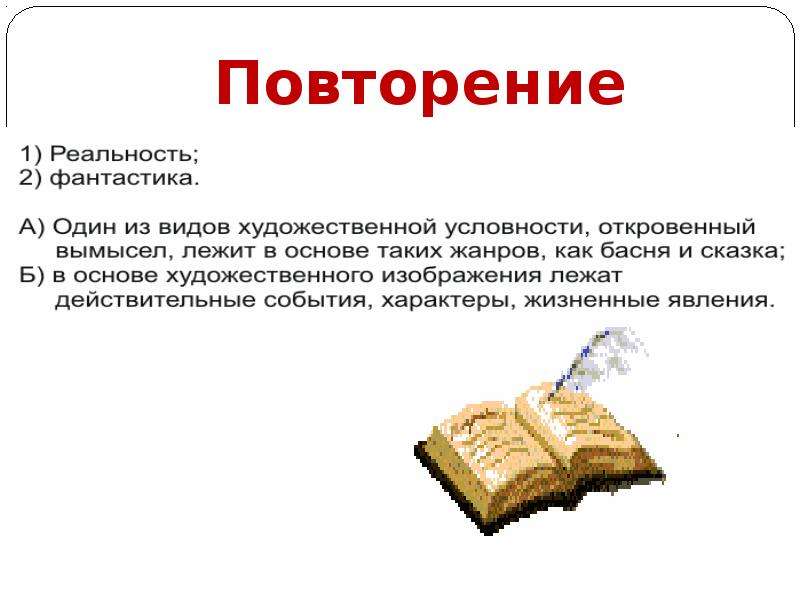 Повторение

1) Реальность;
2) фантастика.

А) Один из видов художественной условности, откровенный вымысел, лежит в основе таких жанров, как басня и сказка;
Б) в основе художественного изображения лежат действительные события, характеры, жизненные явления.